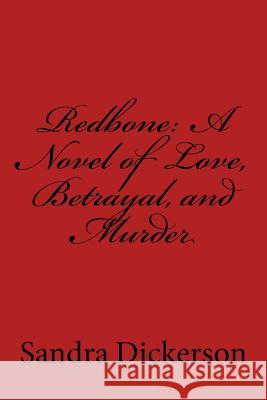 Redbone: A Novel of Love, Betrayal, and Murder

Sandra Dickerson

Kraina Książek